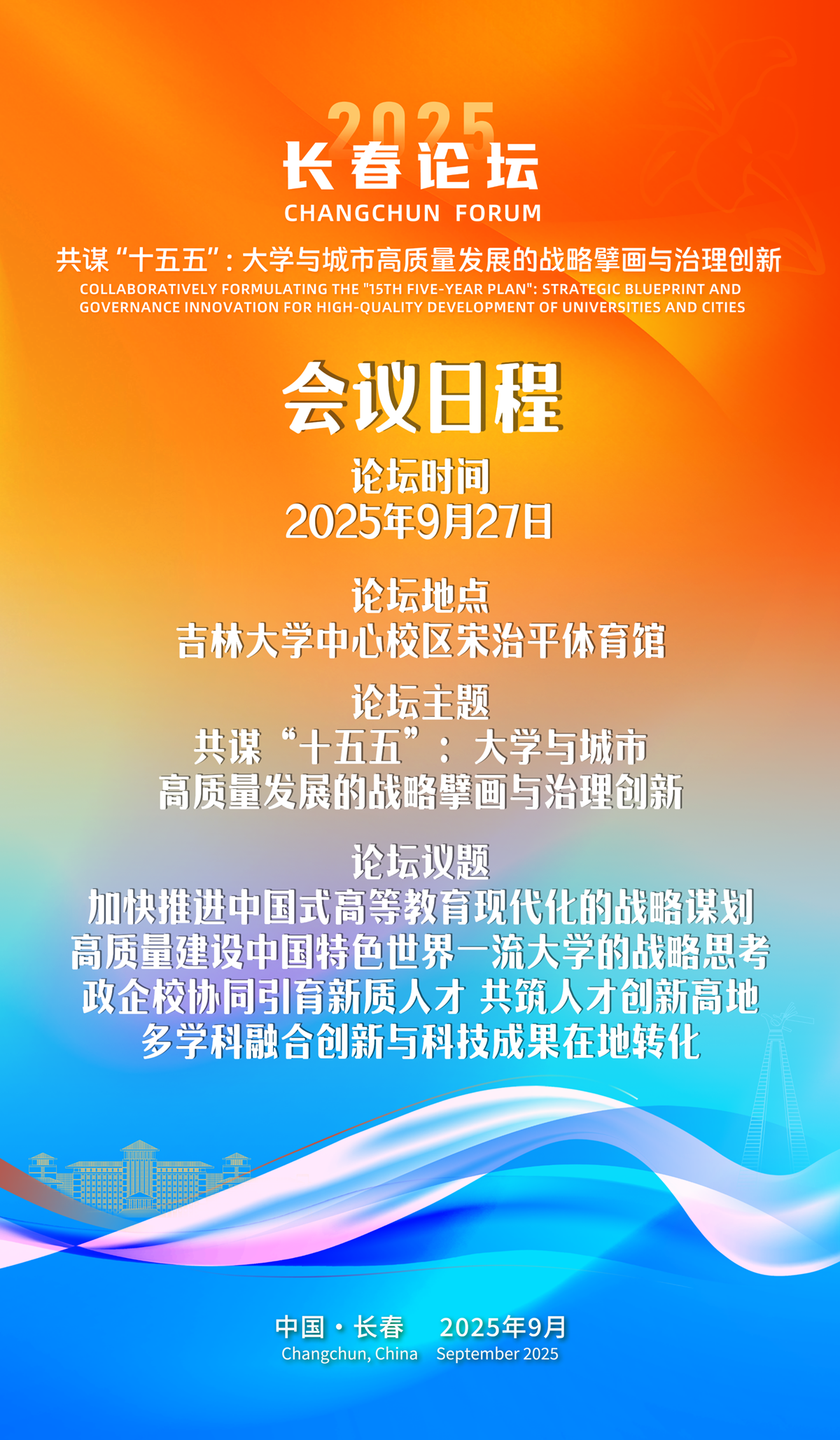 2025
长春论坛
CHANGCHUN FORUM

共谋“十五五”：大学与城市高质量发展的战略擘画与治理创新
COLLABORATIVELY FORMULATING THE "15TH FIVE-YEAR PLAN": STRATEGIC BLUEPRINT AND GOVERNANCE INNOVATION FOR HIGH-QUALITY DEVELOPMENT OF UNIVERSITIES AND CITIES

会议日程

论坛时间
2025年9月27日

论坛地点
吉林大学中心校区宋治平体育馆

论坛主题
共谋“十五五”：大学与城市
高质量发展的战略擘画与治理创新

论坛议题
加快推进中国式高等教育现代化的战略谋划
高质量建设中国特色世界一流大学的战略思考
政企校协同引育新质人才 共筑人才创新高地
多学科融合创新与科技成果在地转化

中国·长春 2025年9月
Changchun, China September 2025